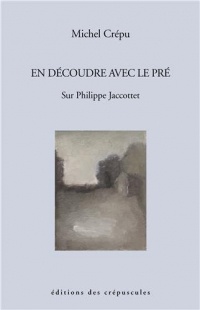 Michel Crépu

EN DÉCOUDRE AVEC LE PRÉ

Sur Philippe Jaccottet

éditions des crépuscules